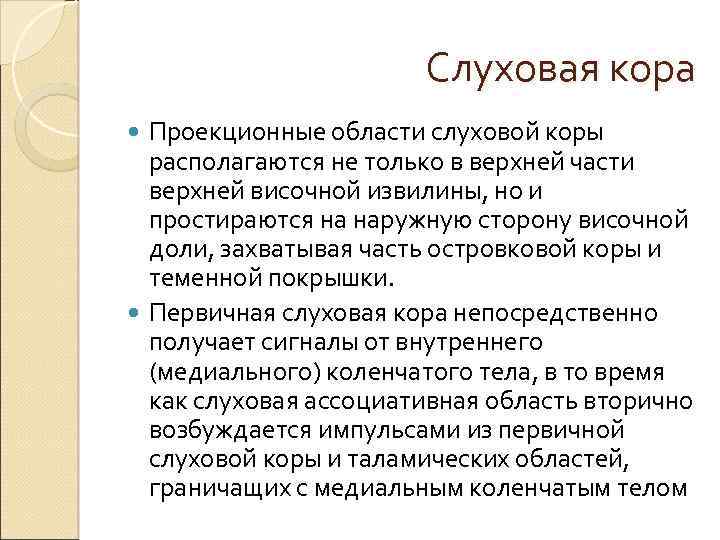 Слуховая кора

Проекционные области слуховой коры располагаются не только в верхней части верхней височной извилины, но и простираются на наружную сторону височной доли, захватывая часть островковой коры и теменной покрышки.

Первичная слуховая кора непосредственно получает сигналы от внутреннего (медиального) коленчатого тела, в то время как слуховая ассоциативная область вторично возбуждается импульсами из первичной слуховой коры и таламических областей, граничащих с медиальным коленчатым телом